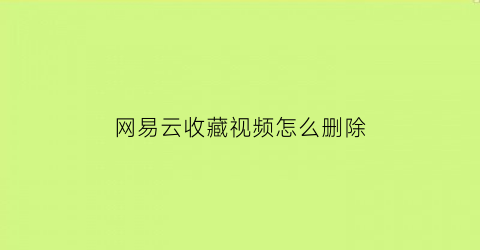 网易云收藏视频怎么删除